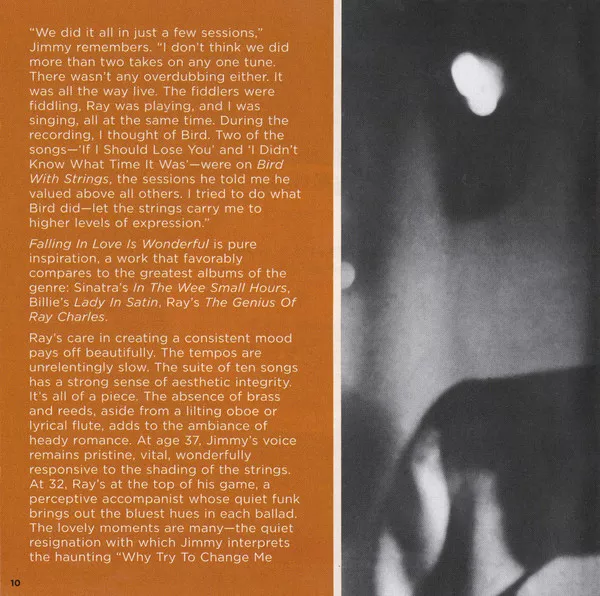 "We did it all in just a few sessions," Jimmy remembers. "I don't think we did more than two takes on any one tune. There wasn't any overdubbing either. It was all the way live. The fiddlers were fiddling, Ray was playing, and I was singing, all at the same time. During the recording, I thought of Bird. Two of the songs—'If I Should Lose You' and 'I Didn't Know What Time It Was'—were on Bird With Strings, the sessions he told me he valued above all others. I tried to do what Bird did—let the strings carry me to higher levels of expression."

Falling In Love Is Wonderful is pure inspiration, a work that favorably compares to the greatest albums of the genre: Sinatra's In The Wee Small Hours, Billie's Lady In Satin, Ray's The Genius Of Ray Charles.

Ray's care in creating a consistent mood pays off beautifully. The tempos are unrelentingly slow. The suite of ten songs has a strong sense of aesthetic integrity. It's all of a piece. The absence of brass and reeds, aside from a lilting oboe or lyrical flute, adds to the ambiance of heady romance. At age 37, Jimmy's voice remains pristine, vital, wonderfully responsive to the shading of the strings. At 32, Ray's at the top of his game, a perceptive accompanist whose quiet funk brings out the bluest hues in each ballad. The lovely moments are many—the quiet resignation with which Jimmy interprets the haunting "Why Try To Change Me

10